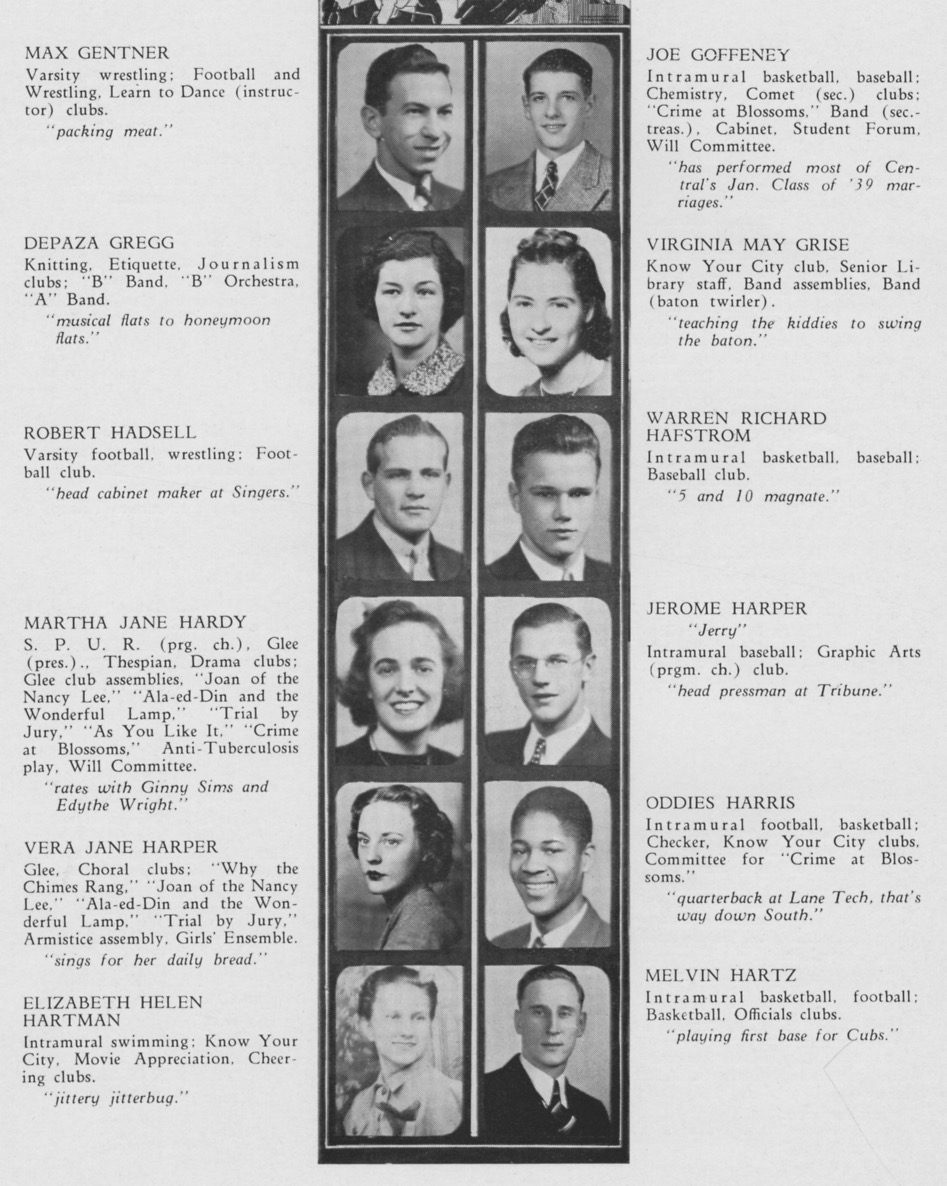 MAX GENTNER
Varsity wrestling; Football and Wrestling, Learn to Dance (instructor) clubs.
"packing meat."

DEPAZA GREGG
Knitting, Etiquette, Journalism clubs; "B" Band, "B" Orchestra, "A" Band.
"musical flats to honeymoon flats."

ROBERT HADSELL
Varsity football, wrestling; Football club.
"head cabinet maker at Singers."

MARTHA JANE HARDY
S. P. U. R. (prg. ch.), Glee (pres.)., Thespian, Drama clubs; Glee club assemblies, "Joan of the Nancy Lee," "Ala-ed-Din and the Wonderful Lamp," "Trial by Jury," "As You Like It," "Crime at Blossoms," Anti-Tuberculosis play, Will Committee.
"rates with Ginny Sims and Edythe Wright."

VERA JANE HARPER
Glee, Choral clubs; "Why the Chimes Rang," "Joan of the Nancy Lee," "Ala-ed-Din and the Wonderful Lamp," "Trial by Jury," Armistice assembly, Girls' Ensemble.
"sings for her daily bread."

ELIZABETH HELEN HARTMAN
Intramural swimming; Know Your City, Movie Appreciation, Cheering clubs.
"jittery jitterbug."

JOE GOFFENEY
Intramural basketball, baseball; Chemistry, Comet (sec.) clubs; "Crime at Blossoms," Band (sec.-treas.), Cabinet, Student Forum, Will Committee.
"has performed most of Central's Jan. Class of '39 marriages."

VIRGINIA MAY GRISE
Know Your City club, Senior Library staff, Band assemblies, Band (baton twirler).
"teaching the kiddies to swing the baton."

WARREN RICHARD HAFSTROM
Intramural basketball, baseball; Baseball club.
"5 and 10 magnate."

JEROME HARPER
"Jerry"
Intramural baseball; Graphic Arts (prgm. ch.) club.
"head pressman at Tribune."

ODDIES HARRIS
Intramural football, basketball; Checker, Know Your City clubs, Committee for "Crime at Blossoms."
"quarterback at Lane Tech, that's way down South."

MELVIN HARTZ
Intramural basketball, football; Basketball, Officials clubs.
"playing first base for Cubs."